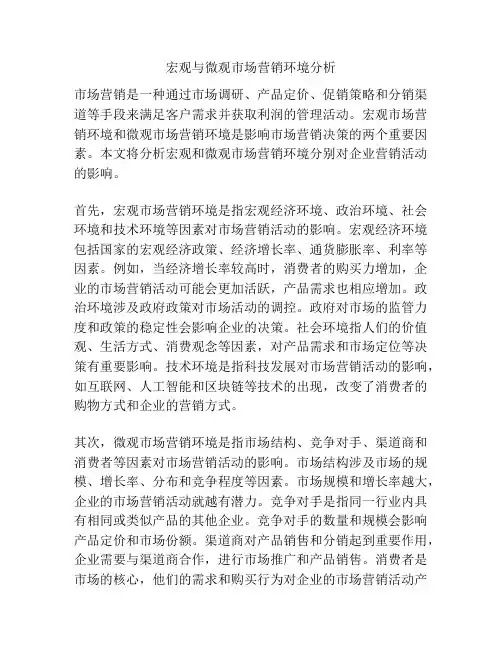 宏观与微观市场营销环境分析

市场营销是一种通过市场调研、产品定价、促销策略和分销渠道等手段来满足客户需求并获取利润的管理活动。宏观市场营销环境和微观市场营销环境是影响市场营销决策的两个重要因素。本文将分析宏观和微观市场营销环境分别对企业营销活动的影响。

首先，宏观市场营销环境是指宏观经济环境、政治环境、社会环境和技术环境等因素对市场营销活动的影响。宏观经济环境包括国家的宏观经济政策、经济增长率、通货膨胀率、利率等因素。例如，当经济增长率较高时，消费者的购买力增加，企业的市场营销活动可能会更加活跃，产品需求也相应增加。政治环境涉及政府政策对市场活动的调控。政府对市场的监管力度和政策的稳定性会影响企业的决策。社会环境指人们的价值观、生活方式、消费观念等因素，对产品需求和市场定位等决策有重要影响。技术环境是指科技发展对市场营销活动的影响，如互联网、人工智能和区块链等技术的出现，改变了消费者的购物方式和企业的营销方式。

其次，微观市场营销环境是指市场结构、竞争对手、渠道商和消费者等因素对市场营销活动的影响。市场结构涉及市场的规模、增长率、分布和竞争程度等因素。市场规模和增长率越大，企业的市场营销活动就越有潜力。竞争对手是指同一行业内具有相同或类似产品的其他企业。竞争对手的数量和规模会影响产品定价和市场份额。渠道商对产品销售和分销起到重要作用，企业需要与渠道商合作，进行市场推广和产品销售。消费者是市场的核心，他们的需求和购买行为对企业的市场营销活动产